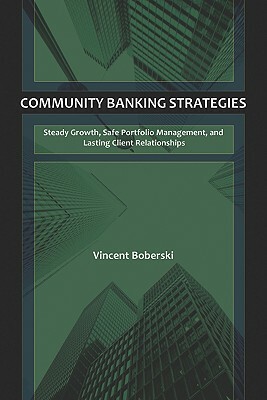 COMMUNITY BANKING STRATEGIES

Steady Growth, Safe Portfolio Management, and Lasting Client Relationships

Vincent Boberski